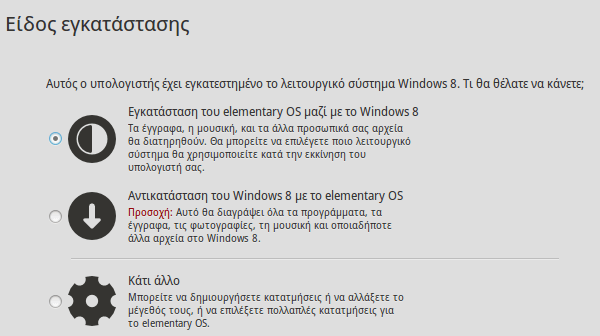 Είδος εγκατάστασης

Αυτός ο υπολογιστής έχει εγκατεστημένο το λειτουργικό σύστημα Windows 8. Τι θα θέλατε να κάνετε;

Εγκατάσταση του elementary OS μαζί με το Windows 8
Τα έγγραφα, η μουσική, και τα άλλα προσωπικά σας αρχεία θα διατηρηθούν. Θα μπορείτε να επιλέγετε ποιο λειτουργικό σύστημα θα χρησιμοποιείτε κατά την εκκίνηση του υπολογιστή σας.

Αντικατάσταση του Windows 8 με το elementary OS
Προσοχή: Αυτό θα διαγράψει όλα τα προγράμματα, τα έγγραφα, τις φωτογραφίες, τη μουσική και οποιαδήποτε άλλα αρχεία στο Windows 8.

Κάτι άλλο
Μπορείτε να δημιουργήσετε κατατμήσεις ή να αλλάξετε το μέγεθός τους, ή να επιλέξετε πολλαπλές κατατμήσεις για το elementary OS.